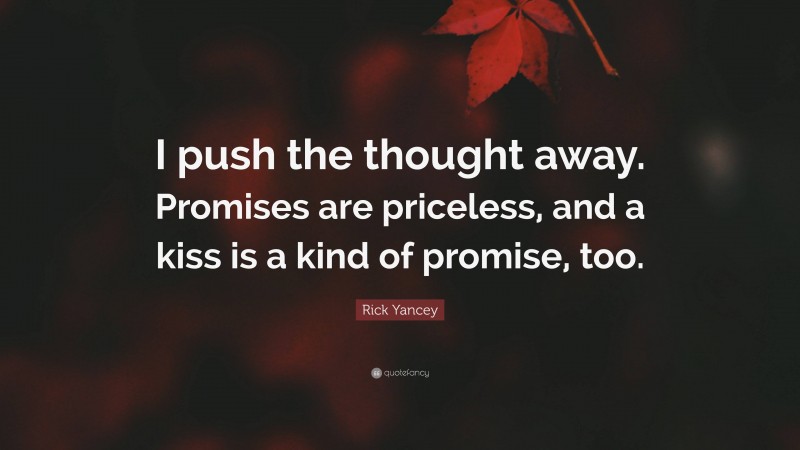 I push the thought away. Promises are priceless, and a kiss is a kind of promise, too.

Rick Yancey

quotefancy